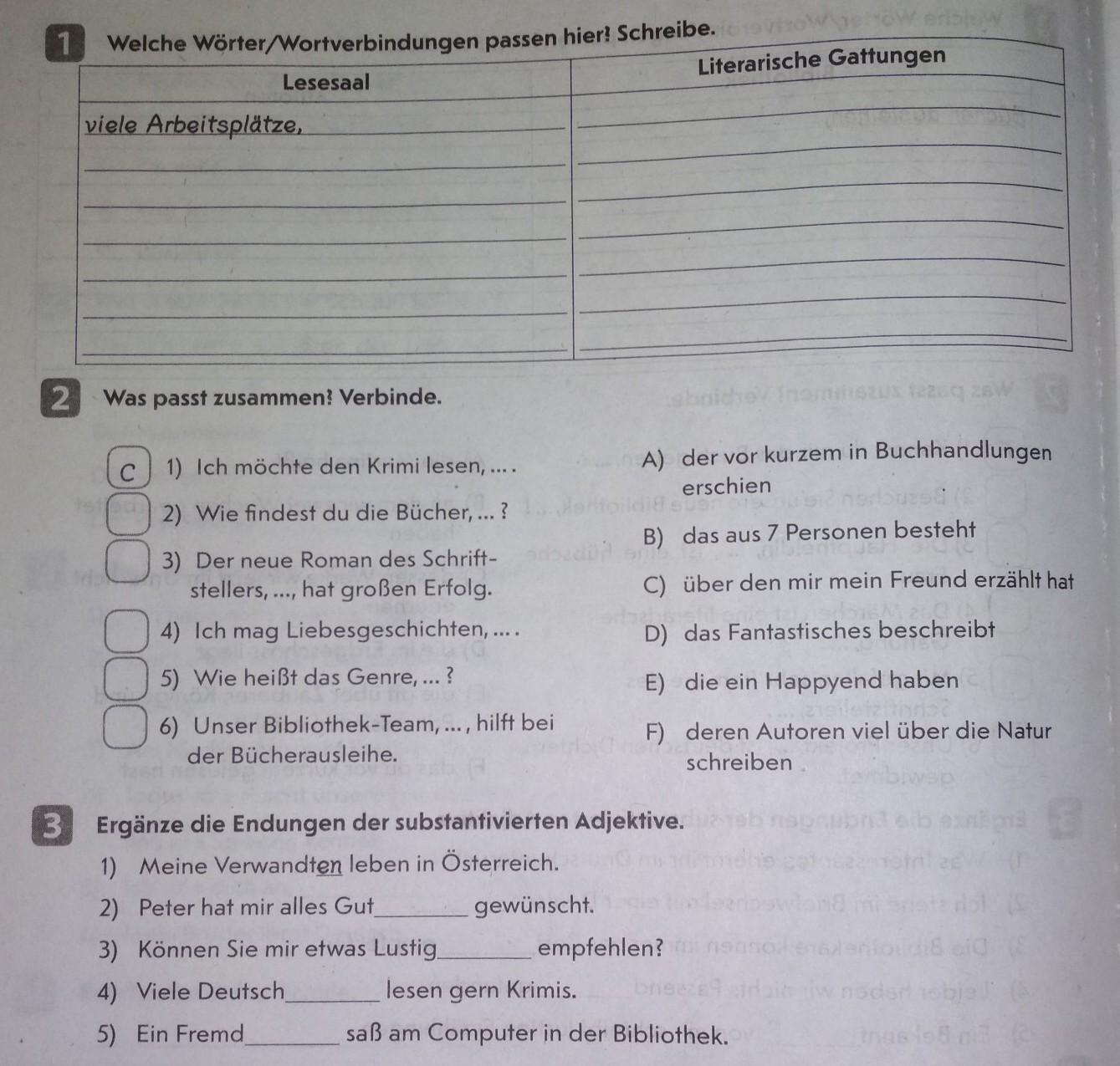 1 Welche Wörter/Wortverbindungen passen hier? Schreibe.

| Lesesaal | Literarische Gattungen |
|---|---|
| viele Arbeitsplätze, | |
| | |
| | |
| | |
| | |
| | |
| | |

2 Was passt zusammen? Verbinde.

C 1) Ich möchte den Krimi lesen, ... .
2) Wie findest du die Bücher, ... ?
3) Der neue Roman des Schriftstellers, ..., hat großen Erfolg.
4) Ich mag Liebesgeschichten, ... .
5) Wie heißt das Genre, ... ?
6) Unser Bibliothek-Team, ... , hilft bei der Bücherausleihe.

A) der vor kurzem in Buchhandlungen erschien
B) das aus 7 Personen besteht
C) über den mir mein Freund erzählt hat
D) das Fantastisches beschreibt
E) die ein Happyend haben
F) deren Autoren viel über die Natur schreiben

3 Ergänze die Endungen der substantivierten Adjektive.

1) Meine Verwandten leben in Österreich.
2) Peter hat mir alles Gut________ gewünscht.
3) Können Sie mir etwas Lustig________ empfehlen?
4) Viele Deutsch________ lesen gern Krimis.
5) Ein Fremd________ saß am Computer in der Bibliothek.